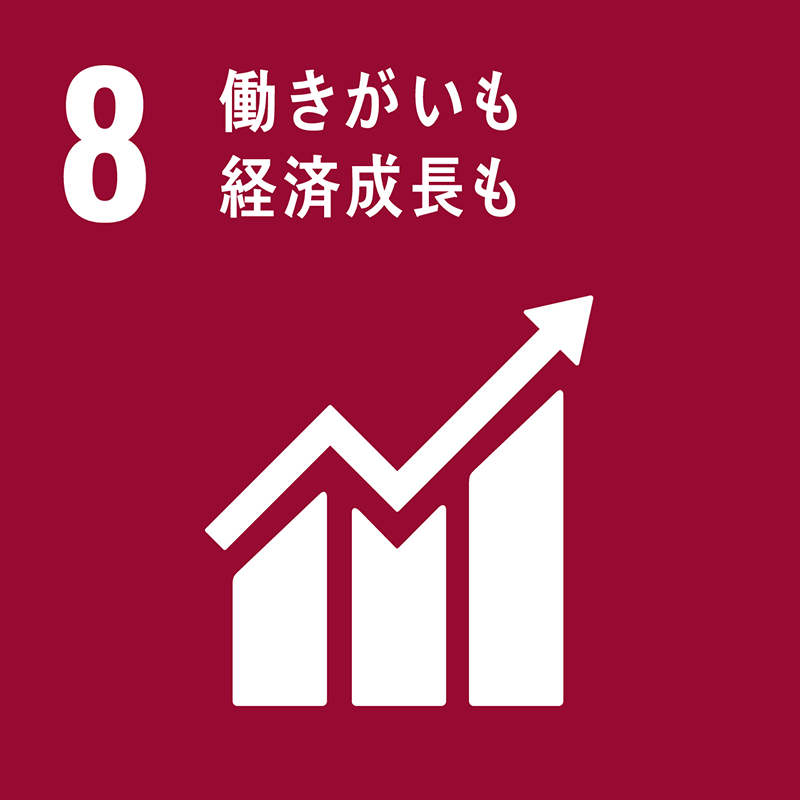 8
働きがいも
経済成長も